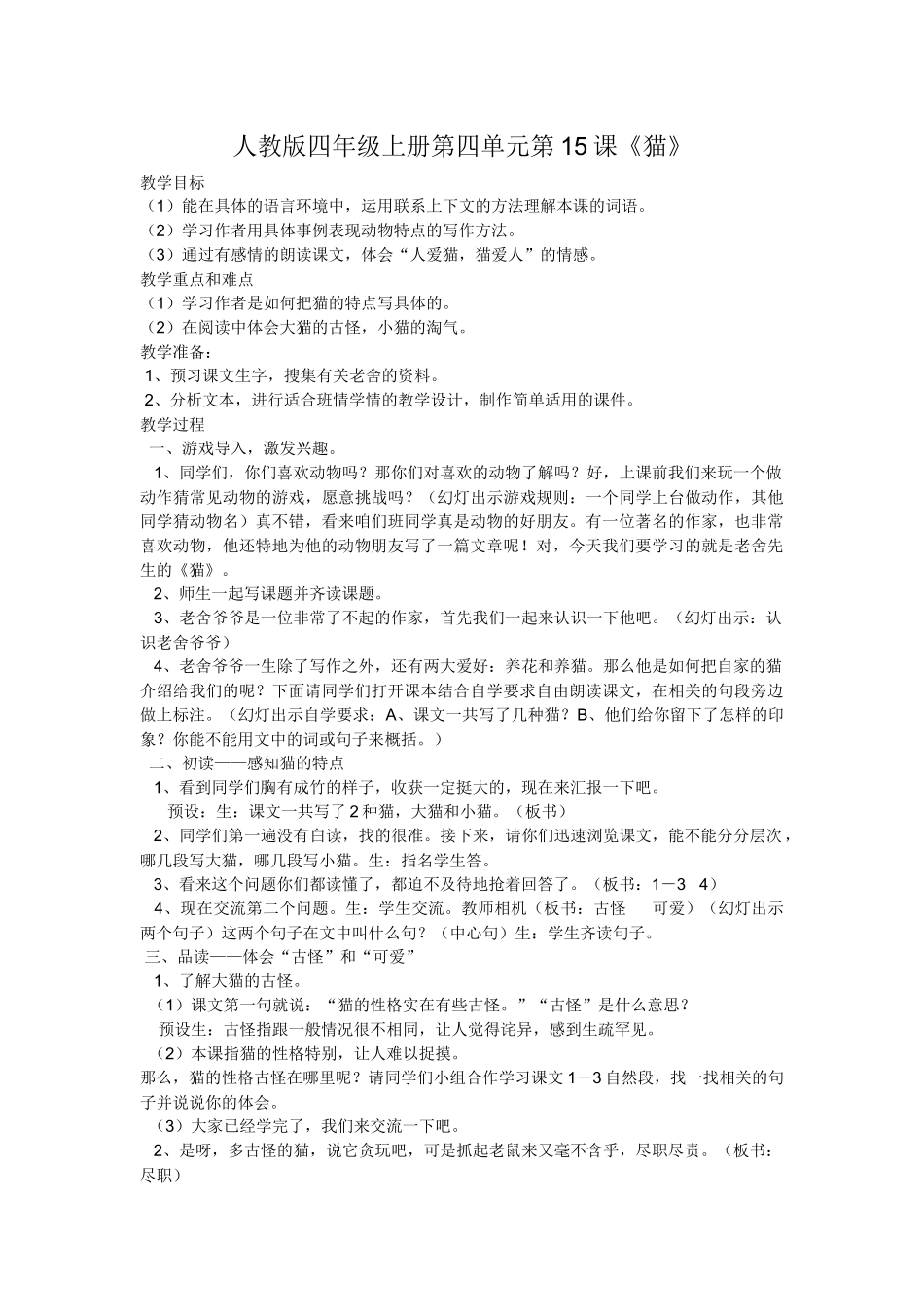 人教版四年级上册第四单元第15课《猫》

教学目标

（1）能在具体的语言环境中，运用联系上下文的方法理解本课的词语。

（2）学习作者用具体事例表现动物特点的写作方法。

（3）通过有感情的朗读课文，体会“人爱猫，猫爱人”的情感。

教学重点和难点

（1）学习作者是如何把猫的特点写具体的。

（2）在阅读中体会大猫的古怪，小猫的淘气。

教学准备：

1、预习课文生字，搜集有关老舍的资料。

2、分析文本，进行适合班情学情的教学设计，制作简单适用的课件。

教学过程

一、游戏导入，激发兴趣。

1、同学们，你们喜欢动物吗？那你们对喜欢的动物了解吗？好，上课前我们来玩一个做动作猜常见动物的游戏，愿意挑战吗？（幻灯出示游戏规则：一个同学上台做动作，其他同学猜动物名）真不错，看来咱们班同学真是动物的好朋友。有一位著名的作家，也非常喜欢动物，他还特地为他的动物朋友写了一篇文章呢！对，今天我们要学习的就是老舍先生的《猫》。

2、师生一起写课题并齐读课题。

3、老舍爷爷是一位非常了不起的作家，首先我们一起来认识一下他吧。（幻灯出示：认识老舍爷爷）

4、老舍爷爷一生除了写作之外，还有两大爱好：养花和养猫。那么他是如何把自家的猫介绍给我们的呢？下面请同学们打开课本结合自学要求自由朗读课文，在相关的句段旁边做上标注。（幻灯出示自学要求：A、课文一共写了几种猫？B、他们给你留下了怎样的印象？你能不能用文中的词或句子来概括。）

二、初读——感知猫的特点

1、看到同学们胸有成竹的样子，收获一定挺大的，现在来汇报一下吧。

预设：生：课文一共写了2种猫，大猫和小猫。（板书）

2、同学们第一遍没有白读，找的很准。接下来，请你们迅速浏览课文，能不能分分层次，哪几段写大猫，哪几段写小猫。生：指名学生答。

3、看来这个问题你们都读懂了，都迫不及待地抢着回答了。（板书：1－3 4）

4、现在交流第二个问题。生：学生交流。教师相机（板书：古怪 可爱）（幻灯出示两个句子）这两个句子在文中叫什么句？（中心句）生：学生齐读句子。

三、品读——体会“古怪”和“可爱”

1、了解大猫的古怪。

（1）课文第一句就说：“猫的性格实在有些古怪。”“古怪”是什么意思？

预设生：古怪指跟一般情况很不相同，让人觉得诧异，感到生疏罕见。

（2）本课指猫的性格特别，让人难以捉摸。

那么，猫的性格古怪在哪里呢？请同学们小组合作学习课文1－3自然段，找一找相关的句子并说说你的体会。

（3）大家已经学完了，我们来交流一下吧。

2、是呀，多古怪的猫，说它贪玩吧，可是抓起老鼠来又毫不含乎，尽职尽责。（板书：尽职）